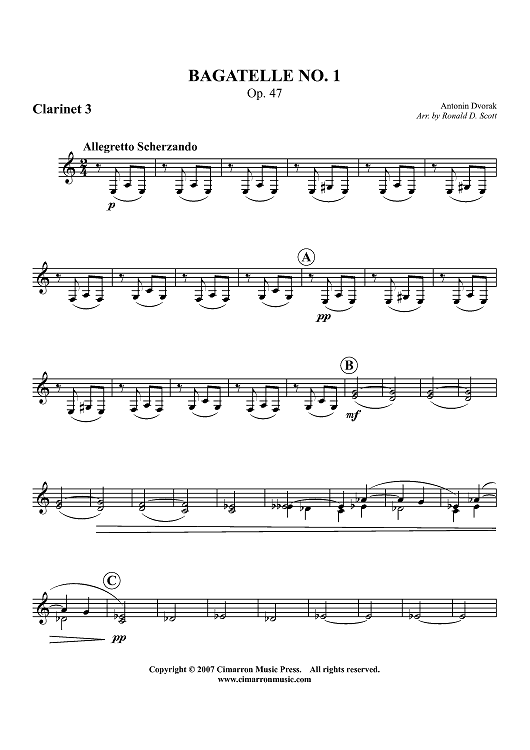 BAGATELLE NO. 1
Op. 47

Clarinet 3

Antonin Dvorak
Arr. by Ronald D. Scott

Allegretto Scherzando

p

A

pp

B

mf

C

pp

Copyright © 2007 Cimarron Music Press. All rights reserved.
www.cimarronmusic.com